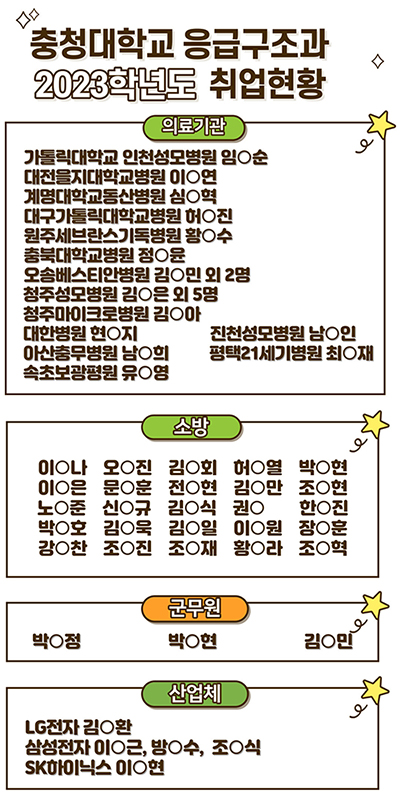 충청대학교 응급구조과
2023학년도 취업현황

의료기관

가톨릭대학교 인천성모병원 임○순
대전을지대학교병원 이○연
계명대학교동산병원 심○혁
대구가톨릭대학교병원 허○진
원주세브란스기독병원 황○수
충북대학교병원 정○윤
오송베스티안병원 김○민 외 2명
청주성모병원 김○은 외 5명
청주마이크로병원 김○아
대한병원 현○지
아산충무병원 남○희
속초보광병원 유○영
진천성모병원 남○인
평택21세기병원 최○재

소방

| 이○나 | 오○진 | 김○회 | 허○열 | 박○현 |
|---|---|---|---|---|
| 이○은 | 문○훈 | 전○현 | 김○만 | 조○현 |
| 노○준 | 신○규 | 김○식 | 권○ | 한○진 |
| 박○호 | 김○욱 | 김○일 | 이○원 | 장○훈 |
| 강○찬 | 조○진 | 조○재 | 황○라 | 조○혁 |

군무원

박○정 박○현 김○민

산업체

LG전자 김○환
삼성전자 이○근, 방○수, 조○식
SK하이닉스 이○현